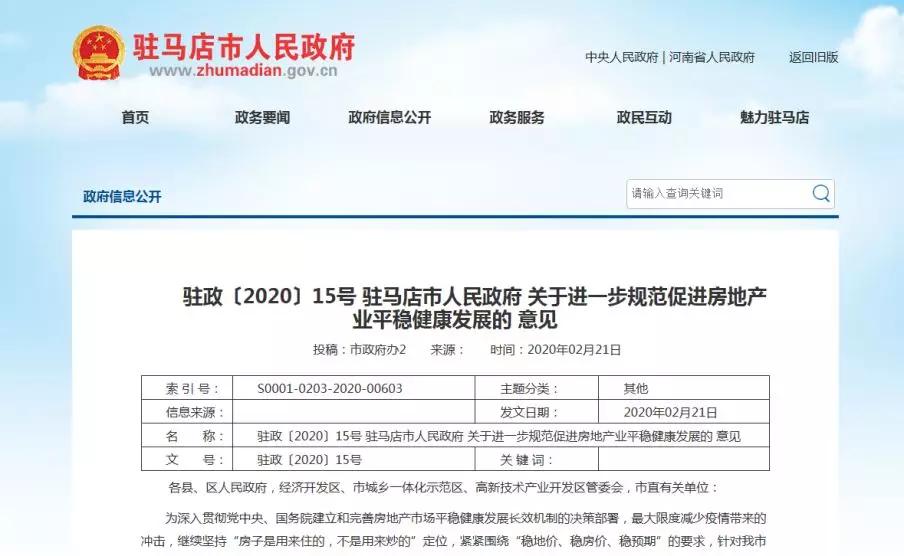 驻马店市人民政府
www.zhumadian.gov.cn

中央人民政府 | 河南省人民政府　返回旧版

首页　政务要闻　政府信息公开　政务服务　政民互动　魅力驻马店

政府信息公开

请输入查询关键词

驻政〔2020〕15号 驻马店市人民政府 关于进一步规范促进房地产业平稳健康发展的 意见

投稿：市政府办2　来源：　时间：2020年02月21日

| 索 引 号： | S0001-0203-2020-00603 | 主题分类： | 其他 |
|---|---|---|---|
| 信息来源： | | 发文日期： | 2020年02月21日 |
| 名　称： | 驻政〔2020〕15号 驻马店市人民政府 关于进一步规范促进房地产业平稳健康发展的 意见 | | |
| 文　号： | 驻政〔2020〕15号 | 关 键 词： | |

各县、区人民政府，经济开发区、市城乡一体化示范区、高新技术产业开发区管委会，市直有关单位：

为深入贯彻党中央、国务院建立和完善房地产市场平稳健康发展长效机制的决策部署，最大限度减少疫情带来的冲击，继续坚持“房子是用来住的，不是用来炒的”定位，紧紧围绕“稳地价、稳房价、稳预期”的要求，针对我市